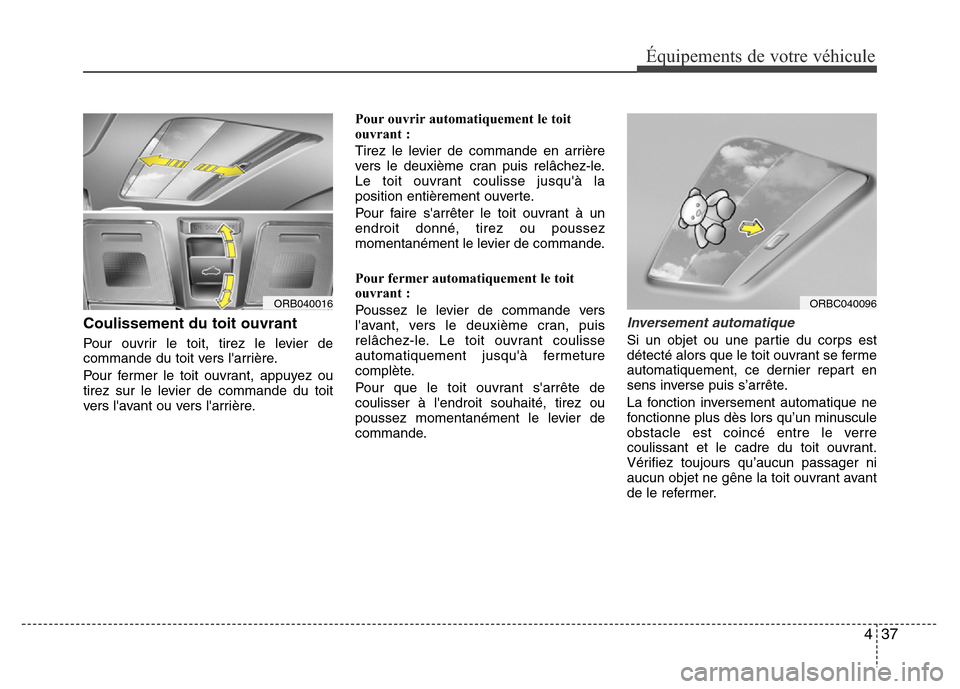 Équipements de votre véhicule

ORB040016

Coulissement du toit ouvrant

Pour ouvrir le toit, tirez le levier de commande du toit vers l'arrière.

Pour fermer le toit ouvrant, appuyez ou tirez sur le levier de commande du toit vers l'avant ou vers l'arrière.

Pour ouvrir automatiquement le toit ouvrant :

Tirez le levier de commande en arrière vers le deuxième cran puis relâchez-le. Le toit ouvrant coulisse jusqu'à la position entièrement ouverte.

Pour faire s'arrêter le toit ouvrant à un endroit donné, tirez ou poussez momentanément le levier de commande.

Pour fermer automatiquement le toit ouvrant :

Poussez le levier de commande vers l'avant, vers le deuxième cran, puis relâchez-le. Le toit ouvrant coulisse automatiquement jusqu'à fermeture complète.

Pour que le toit ouvrant s'arrête de coulisser à l'endroit souhaité, tirez ou poussez momentanément le levier de commande.

ORBC040096

Inversement automatique

Si un objet ou une partie du corps est détecté alors que le toit ouvrant se ferme automatiquement, ce dernier repart en sens inverse puis s'arrête.

La fonction inversement automatique ne fonctionne plus dès lors qu'un minuscule obstacle est coincé entre le verre coulissant et le cadre du toit ouvrant. Vérifiez toujours qu'aucun passager ni aucun objet ne gêne la toit ouvrant avant de le refermer.

4 37

carmanualsonline.info